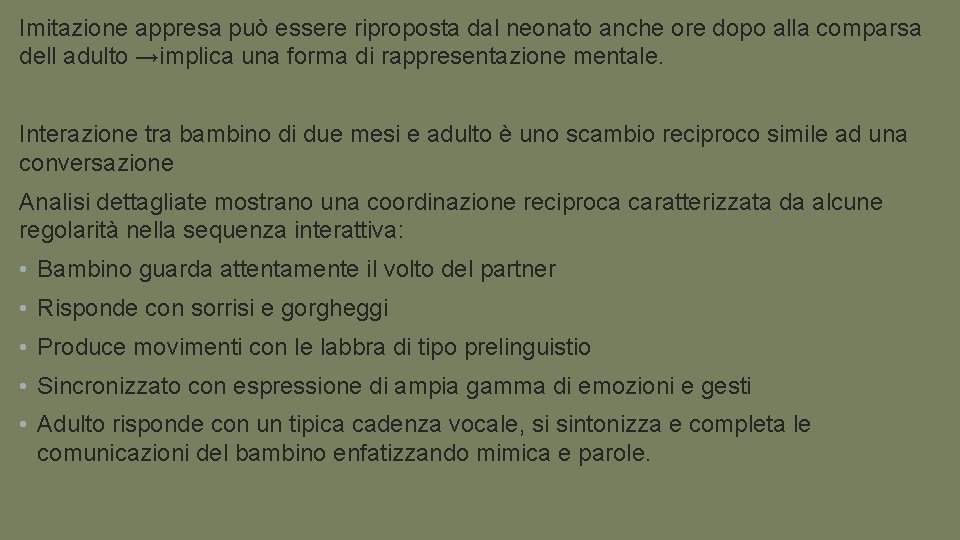 Imitazione appresa può essere riproposta dal neonato anche ore dopo alla comparsa dell adulto →implica una forma di rappresentazione mentale.

Interazione tra bambino di due mesi e adulto è uno scambio reciproco simile ad una conversazione

Analisi dettagliate mostrano una coordinazione reciproca caratterizzata da alcune regolarità nella sequenza interattiva:

• Bambino guarda attentamente il volto del partner
• Risponde con sorrisi e gorgheggi
• Produce movimenti con le labbra di tipo prelinguistio
• Sincronizzato con espressione di ampia gamma di emozioni e gesti
• Adulto risponde con un tipica cadenza vocale, si sintonizza e completa le comunicazioni del bambino enfatizzando mimica e parole.